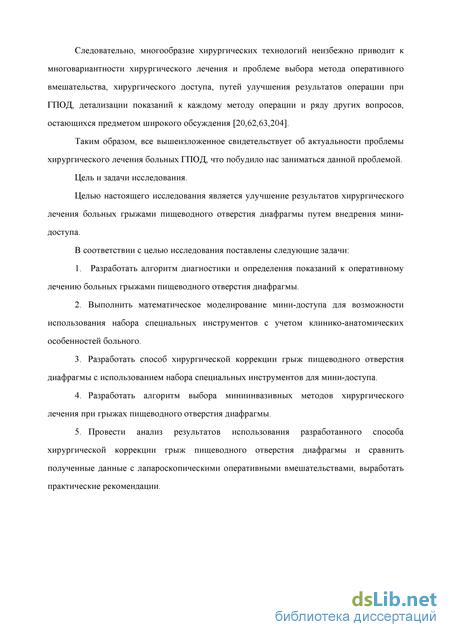 Следовательно, многообразие хирургических технологий неизбежно приводит к многовариантности хирургического лечения и проблеме выбора метода оперативного вмешательства, хирургического доступа, путей улучшения результатов операции при ГПОД, детализации показаний к каждому методу операции и ряду других вопросов, остающихся предметом широкого обсуждения [20,62,63,204].

Таким образом, все вышеизложенное свидетельствует об актуальности проблемы хирургического лечения больных ГПОД, что побудило нас заниматься данной проблемой.

Цель и задачи исследования.

Целью настоящего исследования является улучшение результатов хирургического лечения больных грыжами пищеводного отверстия диафрагмы путем внедрения мини-доступа.

В соответствии с целью исследования поставлены следующие задачи:

1. Разработать алгоритм диагностики и определения показаний к оперативному лечению больных грыжами пищеводного отверстия диафрагмы.

2. Выполнить математическое моделирование мини-доступа для возможности использования набора специальных инструментов с учетом клинико-анатомических особенностей больного.

3. Разработать способ хирургической коррекции грыж пищеводного отверстия диафрагмы с использованием набора специальных инструментов для мини-доступа.

4. Разработать алгоритм выбора миниинвазивных методов хирургического лечения при грыжах пищеводного отверстия диафрагмы.

5. Провести анализ результатов использования разработанного способа хирургической коррекции грыж пищеводного отверстия диафрагмы и сравнить полученные данные с лапароскопическими оперативными вмешательствами, выработать практические рекомендации.

dsLib.net
библиотека диссертаций